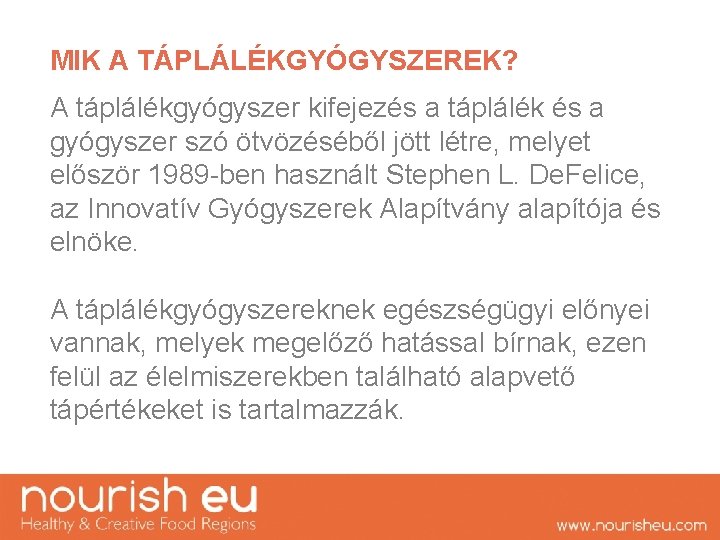 MIK A TÁPLÁLÉKGYÓGYSZEREK?

A táplálékgyógyszer kifejezés a táplálék és a gyógyszer szó ötvözéséből jött létre, melyet először 1989-ben használt Stephen L. DeFelice, az Innovatív Gyógyszerek Alapítvány alapítója és elnöke.

A táplálékgyógyszereknek egészségügyi előnyei vannak, melyek megelőző hatással bírnak, ezen felül az élelmiszerekben található alapvető tápértékeket is tartalmazzák.

nourish eu
Healthy & Creative Food Regions

www.nourisheu.com